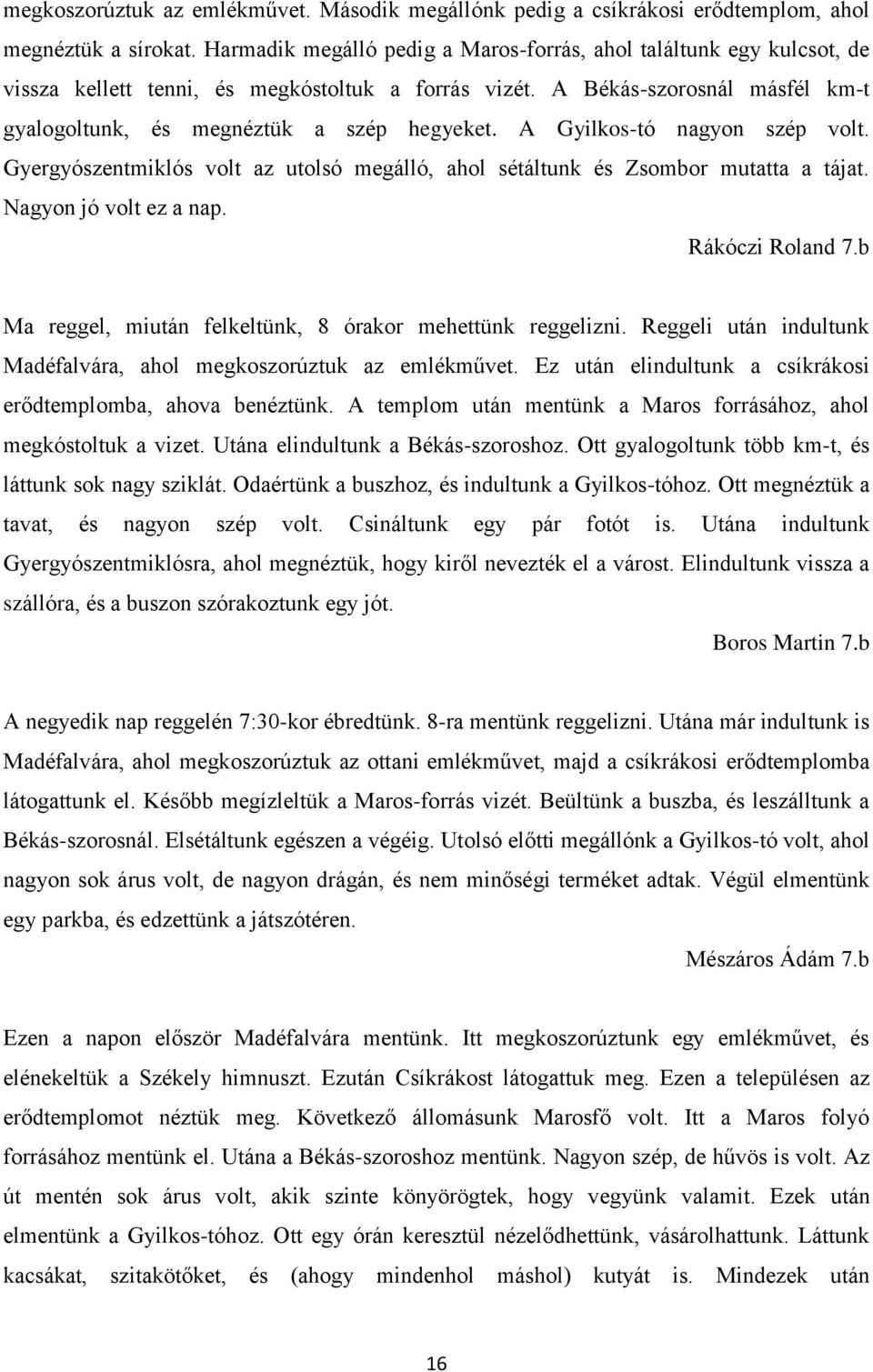 megkoszorúztuk az emlékművet. Második megállónk pedig a csíkrákosi erődtemplom, ahol megnéztük a sírokat. Harmadik megálló pedig a Maros-forrás, ahol találtunk egy kulcsot, de vissza kellett tenni, és megkóstoltuk a forrás vizét. A Békás-szorosnál másfél km-t gyalogoltunk, és megnéztük a szép hegyeket. A Gyilkos-tó nagyon szép volt. Gyergyószentmiklós volt az utolsó megálló, ahol sétáltunk és Zsombor mutatta a tájat. Nagyon jó volt ez a nap.

Rákóczi Roland 7.b

Ma reggel, miután felkeltünk, 8 órakor mehettünk reggelizni. Reggeli után indultunk Madéfalvára, ahol megkoszorúztuk az emlékművet. Ez után elindultunk a csíkrákosi erődtemplomba, ahova benéztünk. A templom után mentünk a Maros forrásához, ahol megkóstoltuk a vizet. Utána elindultunk a Békás-szoroshoz. Ott gyalogoltunk több km-t, és láttunk sok nagy sziklát. Odaértünk a buszhoz, és indultunk a Gyilkos-tóhoz. Ott megnéztük a tavat, és nagyon szép volt. Csináltunk egy pár fotót is. Utána indultunk Gyergyószentmiklósra, ahol megnéztük, hogy kiről nevezték el a várost. Elindultunk vissza a szállóra, és a buszon szórakoztunk egy jót.

Boros Martin 7.b

A negyedik nap reggelén 7:30-kor ébredtünk. 8-ra mentünk reggelizni. Utána már indultunk is Madéfalvára, ahol megkoszorúztuk az ottani emlékművet, majd a csíkrákosi erődtemplomba látogattunk el. Később megízleltük a Maros-forrás vizét. Beültünk a buszba, és leszálltunk a Békás-szorosnál. Elsétáltunk egészen a végéig. Utolsó előtti megállónk a Gyilkos-tó volt, ahol nagyon sok árus volt, de nagyon drágán, és nem minőségi terméket adtak. Végül elmentünk egy parkba, és edzettünk a játszótéren.

Mészáros Ádám 7.b

Ezen a napon először Madéfalvára mentünk. Itt megkoszorúztunk egy emlékművet, és elénekeltük a Székely himnuszt. Ezután Csíkrákost látogattuk meg. Ezen a településen az erődtemplomot néztük meg. Következő állomásunk Marosfő volt. Itt a Maros folyó forrásához mentünk el. Utána a Békás-szoroshoz mentünk. Nagyon szép, de hűvös is volt. Az út mentén sok árus volt, akik szinte könyörögtek, hogy vegyünk valamit. Ezek után elmentünk a Gyilkos-tóhoz. Ott egy órán keresztül nézelődhettünk, vásárolhattunk. Láttunk kacsákat, szitakötőket, és (ahogy mindenhol máshol) kutyát is. Mindezek után

16